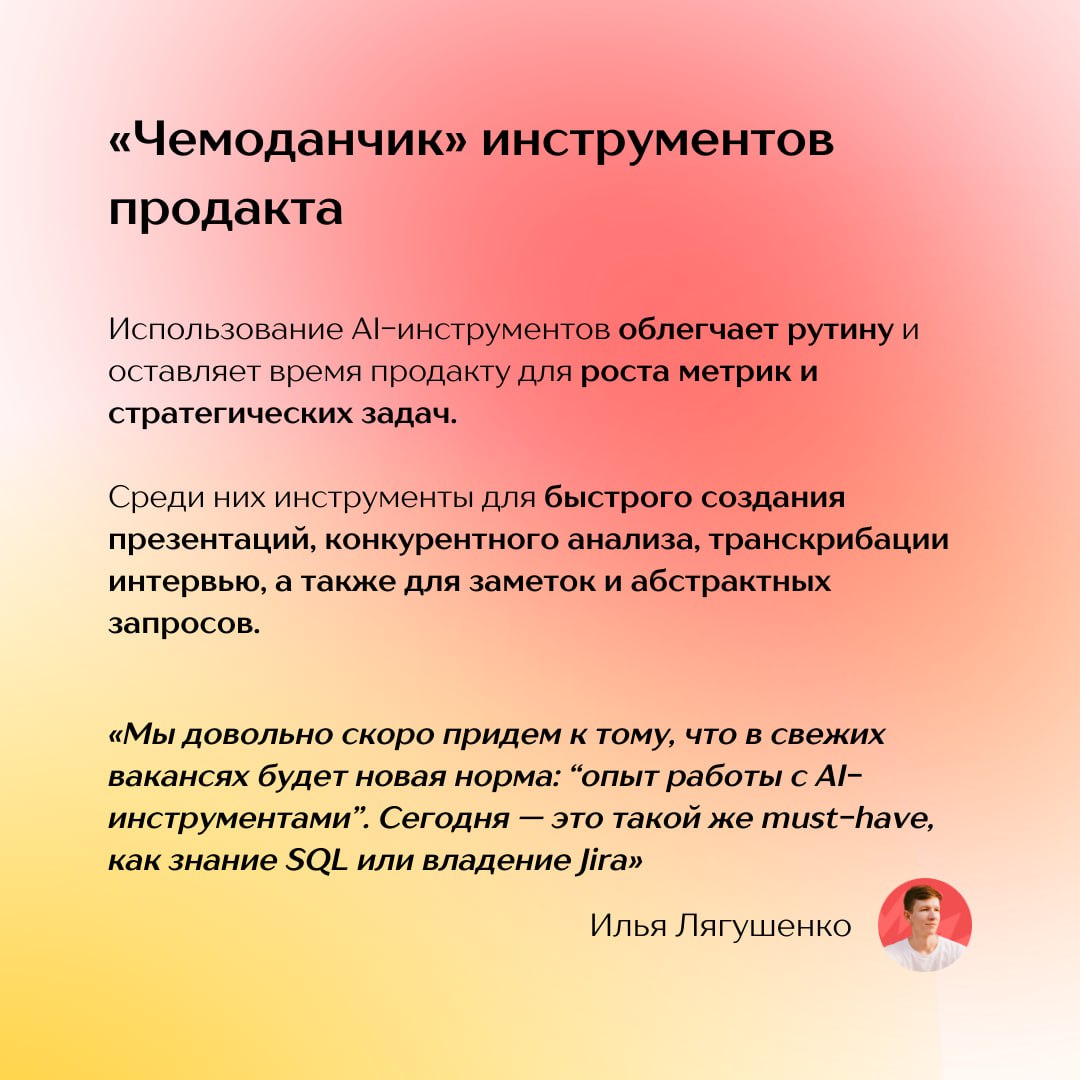 «Чемоданчик» инструментов продакта

Использование AI-инструментов облегчает рутину и оставляет время продакту для роста метрик и стратегических задач.

Среди них инструменты для быстрого создания презентаций, конкурентного анализа, транскрибации интервью, а также для заметок и абстрактных запросов.

«Мы довольно скоро придем к тому, что в свежих вакансях будет новая норма: “опыт работы с AI-инструментами”. Сегодня — это такой же must-have, как знание SQL или владение Jira»

Илья Лягушенко